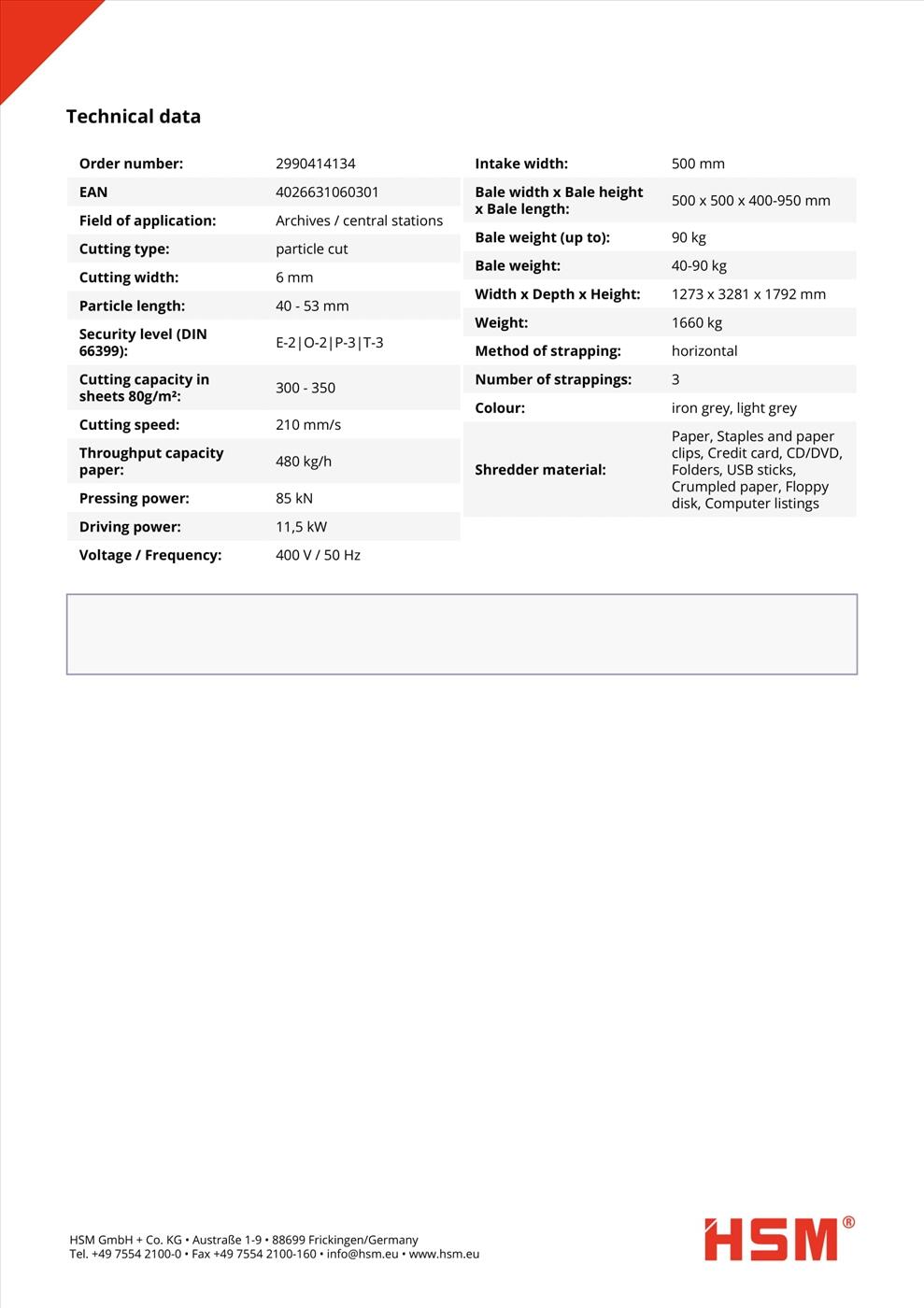 Technical data

Order number: 2990414134
EAN 4026631060301
Field of application: Archives / central stations
Cutting type: particle cut
Cutting width: 6 mm
Particle length: 40 - 53 mm
Security level (DIN 66399): E-2|O-2|P-3|T-3
Cutting capacity in sheets 80g/m²: 300 - 350
Cutting speed: 210 mm/s
Throughput capacity paper: 480 kg/h
Pressing power: 85 kN
Driving power: 11,5 kW
Voltage / Frequency: 400 V / 50 Hz

Intake width: 500 mm
Bale width x Bale height x Bale length: 500 x 500 x 400-950 mm
Bale weight (up to): 90 kg
Bale weight: 40-90 kg
Width x Depth x Height: 1273 x 3281 x 1792 mm
Weight: 1660 kg
Method of strapping: horizontal
Number of strappings: 3
Colour: iron grey, light grey
Shredder material: Paper, Staples and paper clips, Credit card, CD/DVD, Folders, USB sticks, Crumpled paper, Floppy disk, Computer listings

HSM GmbH + Co. KG • Austraße 1-9 • 88699 Frickingen/Germany
Tel. +49 7554 2100-0 • Fax +49 7554 2100-160 • info@hsm.eu • www.hsm.eu

HSM®